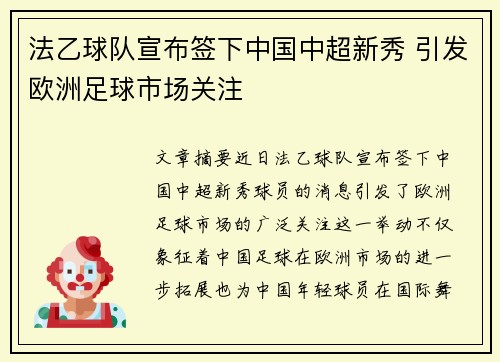 法乙球队宣布签下中国中超新秀 引发欧洲足球市场关注

文章摘要近日法乙球队宣布签下中国中超新秀球员的消息引发了欧洲足球市场的广泛关注这一举动不仅象征着中国足球在欧洲市场的进一步拓展也为中国年轻球员在国际舞